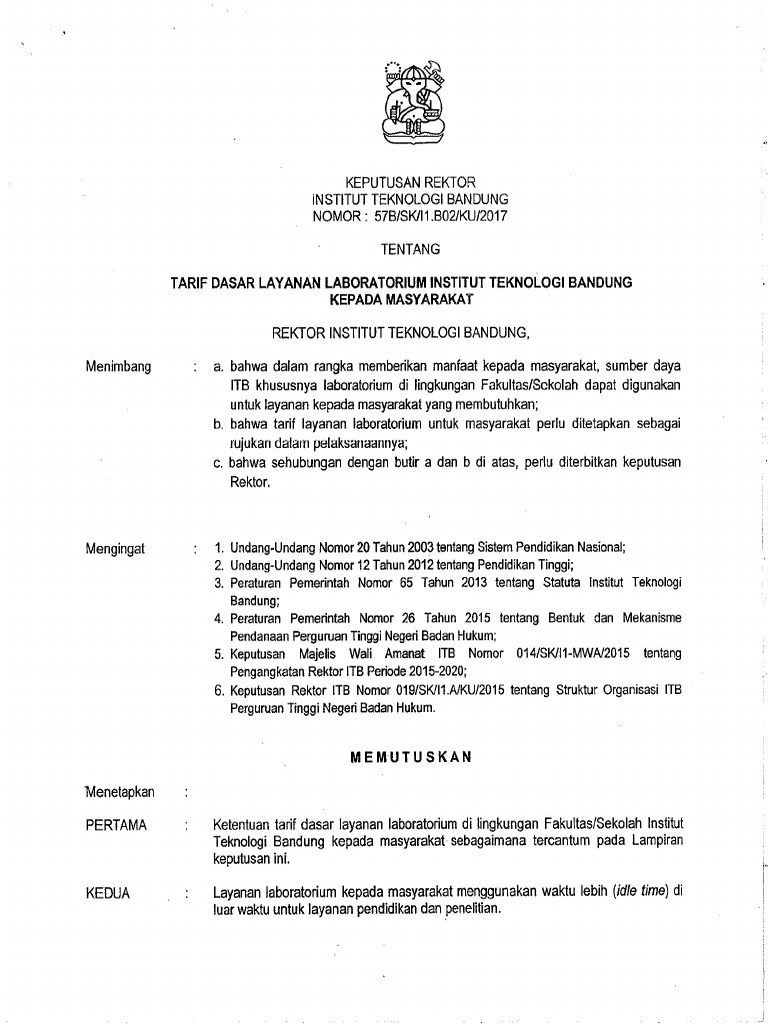 KEPUTUSAN REKTOR
INSTITUT TEKNOLOGI BANDUNG
NOMOR : 57B/SK/I1.B02/KU/2017

TENTANG

TARIF DASAR LAYANAN LABORATORIUM INSTITUT TEKNOLOGI BANDUNG KEPADA MASYARAKAT

REKTOR INSTITUT TEKNOLOGI BANDUNG,

Menimbang : a. bahwa dalam rangka memberikan manfaat kepada masyarakat, sumber daya ITB khususnya laboratorium di lingkungan Fakultas/Sekolah dapat digunakan untuk layanan kepada masyarakat yang membutuhkan;
b. bahwa tarif layanan laboratorium untuk masyarakat perlu ditetapkan sebagai rujukan dalam pelaksanaannya;
c. bahwa sehubungan dengan butir a dan b di atas, perlu diterbitkan keputusan Rektor.

Mengingat : 1. Undang-Undang Nomor 20 Tahun 2003 tentang Sistem Pendidikan Nasional;
2. Undang-Undang Nomor 12 Tahun 2012 tentang Pendidikan Tinggi;
3. Peraturan Pemerintah Nomor 65 Tahun 2013 tentang Statuta Institut Teknologi Bandung;
4. Peraturan Pemerintah Nomor 26 Tahun 2015 tentang Bentuk dan Mekanisme Pendanaan Perguruan Tinggi Negeri Badan Hukum;
5. Keputusan Majelis Wali Amanat ITB Nomor 014/SK/I1-MWA/2015 tentang Pengangkatan Rektor ITB Periode 2015-2020;
6. Keputusan Rektor ITB Nomor 019/SK/I1.A/KU/2015 tentang Struktur Organisasi ITB Perguruan Tinggi Negeri Badan Hukum.

MEMUTUSKAN

Menetapkan :

PERTAMA : Ketentuan tarif dasar layanan laboratorium di lingkungan Fakultas/Sekolah Institut Teknologi Bandung kepada masyarakat sebagaimana tercantum pada Lampiran keputusan ini.

KEDUA : Layanan laboratorium kepada masyarakat menggunakan waktu lebih (idle time) di luar waktu untuk layanan pendidikan dan penelitian.